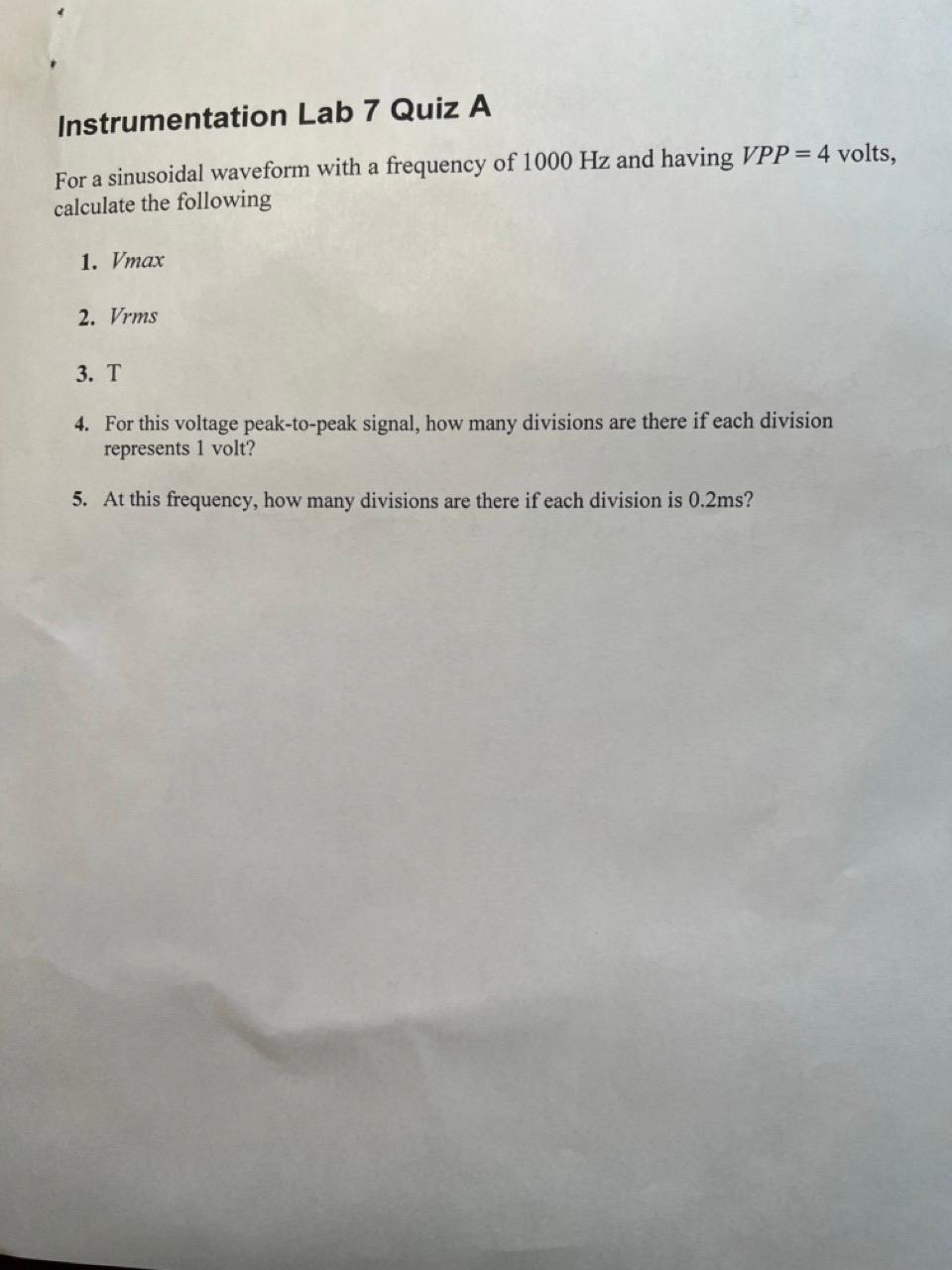 Instrumentation Lab 7 Quiz A

For a sinusoidal waveform with a frequency of 1000 Hz and having $VPP = 4$ volts, calculate the following

1. $Vmax$

2. $Vrms$

3. T

4. For this voltage peak-to-peak signal, how many divisions are there if each division represents 1 volt?

5. At this frequency, how many divisions are there if each division is 0.2ms?